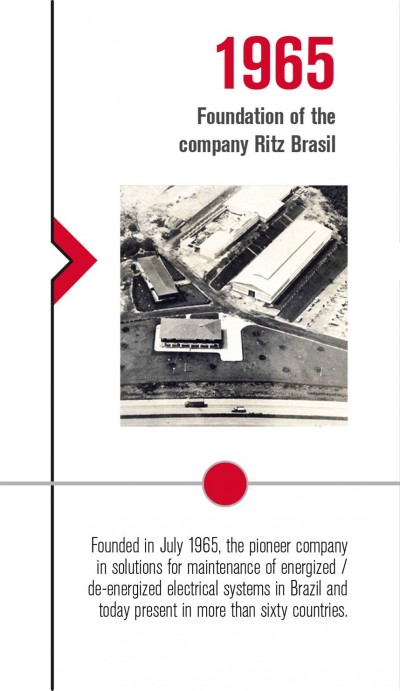 1965

Foundation of the company Ritz Brasil

Founded in July 1965, the pioneer company in solutions for maintenance of energized / de-energized electrical systems in Brazil and today present in more than sixty countries.